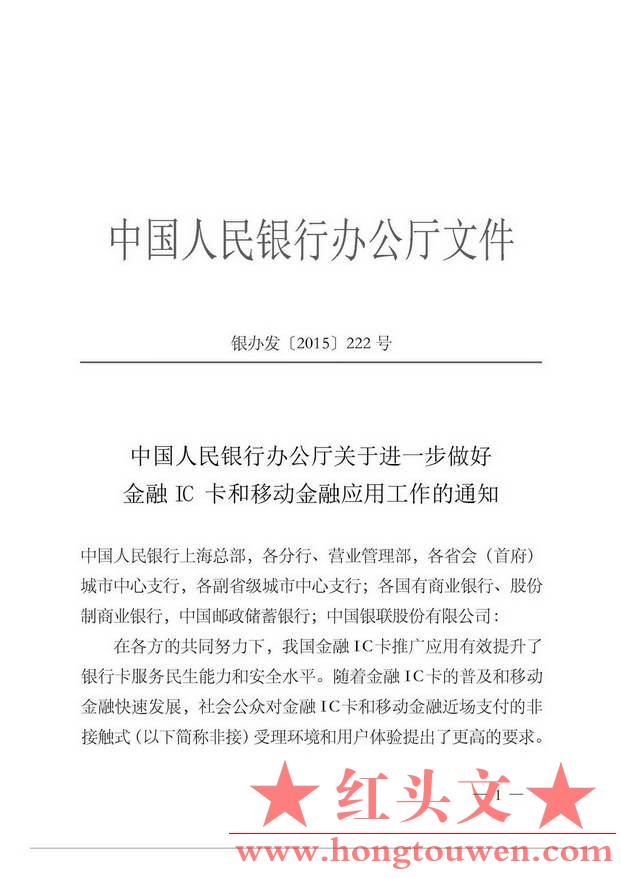 中国人民银行办公厅文件

银办发〔2015〕222 号

中国人民银行办公厅关于进一步做好金融 IC 卡和移动金融应用工作的通知

中国人民银行上海总部，各分行、营业管理部，各省会（首府）城市中心支行，各副省级城市中心支行；各国有商业银行、股份制商业银行，中国邮政储蓄银行；中国银联股份有限公司：

在各方的共同努力下，我国金融IC卡推广应用有效提升了银行卡服务民生能力和安全水平。随着金融IC卡的普及和移动金融快速发展，社会公众对金融IC卡和移动金融近场支付的非接触式（以下简称非接）受理环境和用户体验提出了更高的要求。

— 1 —

★ 红头文 ★
www.hongtouwen.com